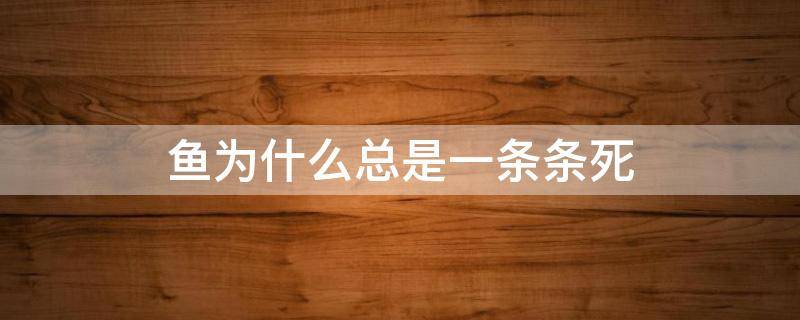 鱼为什么总是一条条死